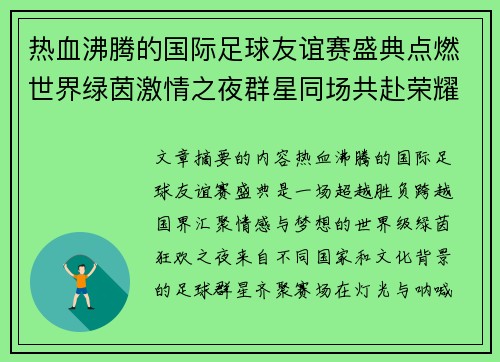 热血沸腾的国际足球友谊赛盛典点燃世界绿茵激情之夜群星同场共赴荣耀

文章摘要的内容热血沸腾的国际足球友谊赛盛典是一场超越胜负跨越国界汇聚情感与梦想的世界级绿茵狂欢之夜来自不同国家和文化背景的足球群星齐聚赛场在灯光与呐喊